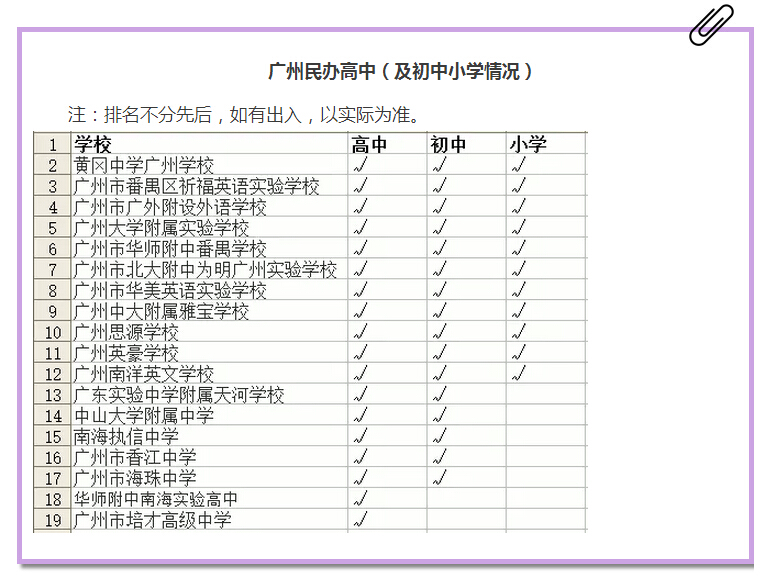 广州民办高中（及初中小学情况）

注：排名不分先后，如有出入，以实际为准。

| 1 | 学校 | 高中 | 初中 | 小学 |
|---|---|---|---|---|
| 2 | 黄冈中学广州学校 | √ | √ | √ |
| 3 | 广州市番禺区祈福英语实验学校 | √ | √ | √ |
| 4 | 广州市广外附设外语学校 | √ | √ | √ |
| 5 | 广州大学附属实验学校 | √ | √ | √ |
| 6 | 广州市华师附中番禺学校 | √ | √ | √ |
| 7 | 广州市北大附中为明广州实验学校 | √ | √ | √ |
| 8 | 广州市华美英语实验学校 | √ | √ | √ |
| 9 | 广州中大附属雅宝学校 | √ | √ | √ |
| 10 | 广州思源学校 | √ | √ | √ |
| 11 | 广州英豪学校 | √ | √ | √ |
| 12 | 广州南洋英文学校 | √ | √ | √ |
| 13 | 广东实验中学附属天河学校 | √ | √ | |
| 14 | 中山大学附属中学 | √ | √ | |
| 15 | 南海执信中学 | √ | √ | |
| 16 | 广州市香江中学 | √ | √ | |
| 17 | 广州市海珠中学 | √ | √ | |
| 18 | 华师附中南海实验高中 | √ | | |
| 19 | 广州市培才高级中学 | √ | | |